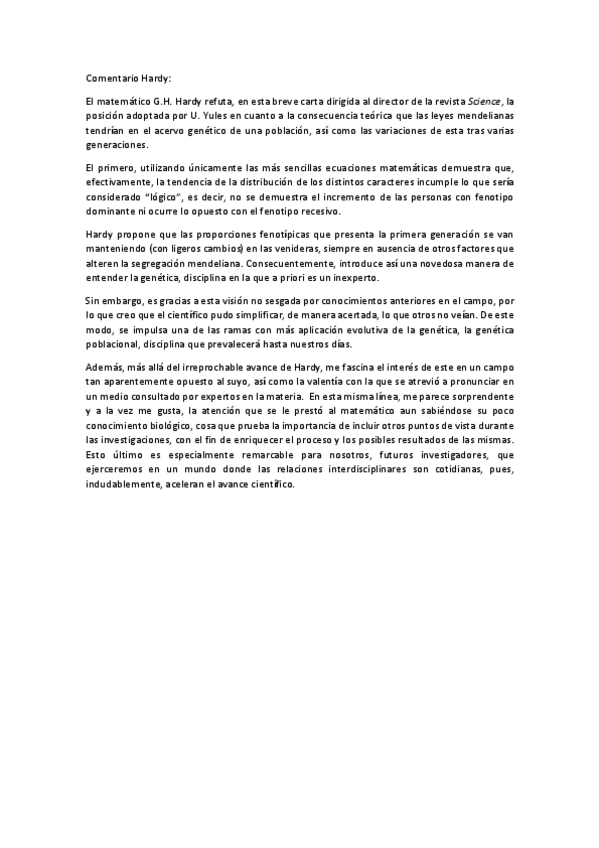 Comentario Hardy:

El matemático G.H. Hardy refuta, en esta breve carta dirigida al director de la revista Science, la posición adoptada por U. Yules en cuanto a la consecuencia teórica que las leyes mendelianas tendrían en el acervo genético de una población, así como las variaciones de esta tras varias generaciones.

El primero, utilizando únicamente las más sencillas ecuaciones matemáticas demuestra que, efectivamente, la tendencia de la distribución de los distintos caracteres incumple lo que sería considerado "lógico", es decir, no se demuestra el incremento de las personas con fenotipo dominante ni ocurre lo opuesto con el fenotipo recesivo.

Hardy propone que las proporciones fenotípicas que presenta la primera generación se van manteniendo (con ligeros cambios) en las venideras, siempre en ausencia de otros factores que alteren la segregación mendeliana. Consecuentemente, introduce así una novedosa manera de entender la genética, disciplina en la que a priori es un inexperto.

Sin embargo, es gracias a esta visión no sesgada por conocimientos anteriores en el campo, por lo que creo que el científico pudo simplificar, de manera acertada, lo que otros no veían. De este modo, se impulsa una de las ramas con más aplicación evolutiva de la genética, la genética poblacional, disciplina que prevalecerá hasta nuestros días.

Además, más allá del irreprochable avance de Hardy, me fascina el interés de este en un campo tan aparentemente opuesto al suyo, así como la valentía con la que se atrevió a pronunciar en un medio consultado por expertos en la materia. En esta misma línea, me parece sorprendente y a la vez me gusta, la atención que se le prestó al matemático aun sabiéndose su poco conocimiento biológico, cosa que prueba la importancia de incluir otros puntos de vista durante las investigaciones, con el fin de enriquecer el proceso y los posibles resultados de las mismas. Esto último es especialmente remarcable para nosotros, futuros investigadores, que ejerceremos en un mundo donde las relaciones interdisciplinares son cotidianas, pues, indudablemente, aceleran el avance científico.